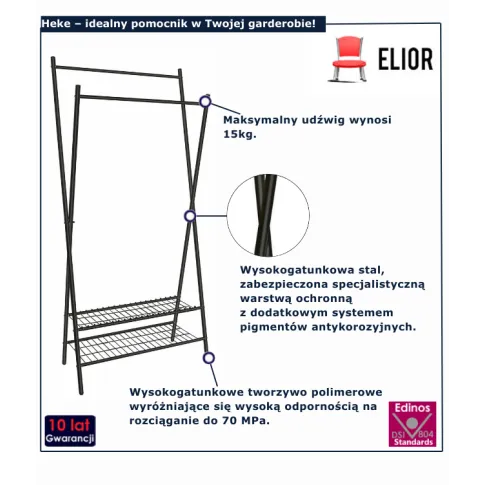 Heke – idealny pomocnik w Twojej garderobie!

ELIOR

Maksymalny udźwig wynosi 15kg.

Wysokogatunkowa stal, zabezpieczona specjalistyczną warstwą ochronną z dodatkowym systemem pigmentów antykorozyjnych.

Wysokogatunkowe tworzywo polimerowe wyróżniające się wysoką odpornością na rozciąganie do 70 MPa.

10 lat Gwarancji

Edinos DSI 804 Standards